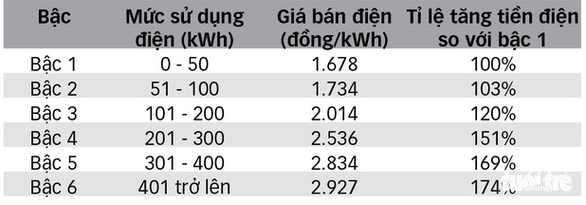 | Bậc | Mức sử dụng điện (kWh) | Giá bán điện (đồng/kWh) | Tỉ lệ tăng tiền điện so với bậc 1 |
|---|---|---|---|
| Bậc 1 | 0 - 50 | 1.678 | 100% |
| Bậc 2 | 51 - 100 | 1.734 | 103% |
| Bậc 3 | 101 - 200 | 2.014 | 120% |
| Bậc 4 | 201 - 300 | 2.536 | 151% |
| Bậc 5 | 301 - 400 | 2.834 | 169% |
| Bậc 6 | 401 trở lên | 2.927 | 174% |

tuổi trẻ online